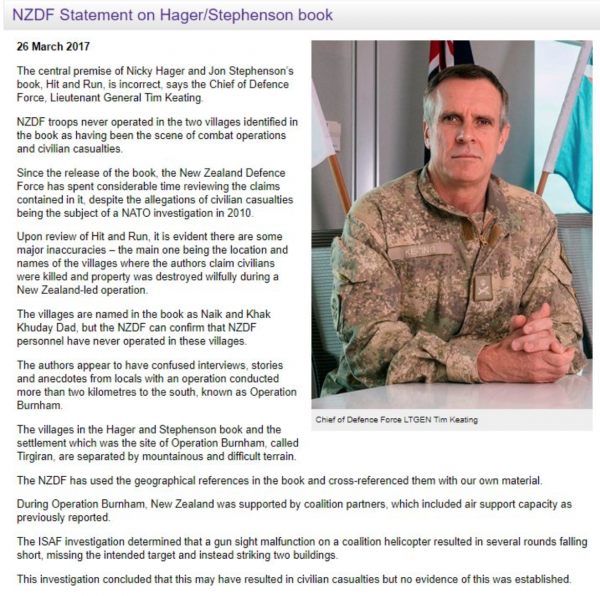 NZDF Statement on Hager/Stephenson book

26 March 2017

The central premise of Nicky Hager and Jon Stephenson's book, Hit and Run, is incorrect, says the Chief of Defence Force, Lieutenant General Tim Keating.

NZDF troops never operated in the two villages identified in the book as having been the scene of combat operations and civilian casualties.

Since the release of the book, the New Zealand Defence Force has spent considerable time reviewing the claims contained in it, despite the allegations of civilian casualties being the subject of a NATO investigation in 2010.

Upon review of Hit and Run, it is evident there are some major inaccuracies – the main one being the location and names of the villages where the authors claim civilians were killed and property was destroyed wilfully during a New Zealand-led operation.

The villages are named in the book as Naik and Khak Khuday Dad, but the NZDF can confirm that NZDF personnel have never operated in these villages.

The authors appear to have confused interviews, stories and anecdotes from locals with an operation conducted more than two kilometres to the south, known as Operation Burnham.

The villages in the Hager and Stephenson book and the settlement which was the site of Operation Burnham, called Tirgiran, are separated by mountainous and difficult terrain.

KEATING

Chief of Defence Force LTGEN Tim Keating

The NZDF has used the geographical references in the book and cross-referenced them with our own material.

During Operation Burnham, New Zealand was supported by coalition partners, which included air support capacity as previously reported.

The ISAF investigation determined that a gun sight malfunction on a coalition helicopter resulted in several rounds falling short, missing the intended target and instead striking two buildings.

This investigation concluded that this may have resulted in civilian casualties but no evidence of this was established.